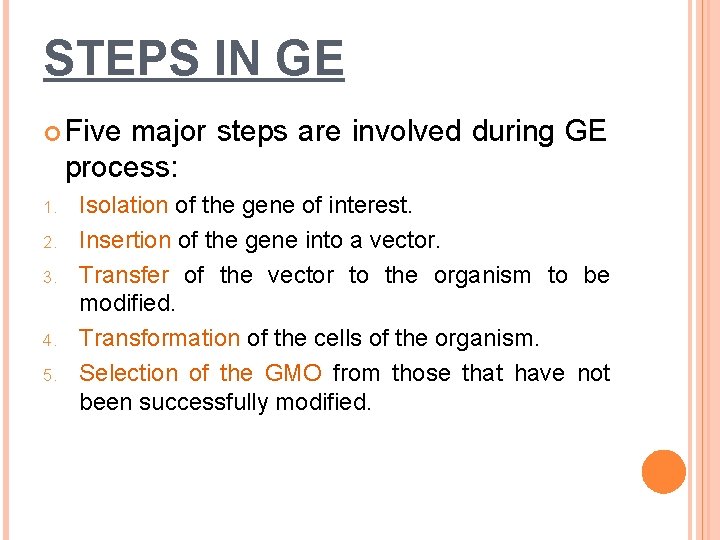 STEPS IN GE

Five major steps are involved during GE process:

1. Isolation of the gene of interest.
2. Insertion of the gene into a vector.
3. Transfer of the vector to the organism to be modified.
4. Transformation of the cells of the organism.
5. Selection of the GMO from those that have not been successfully modified.